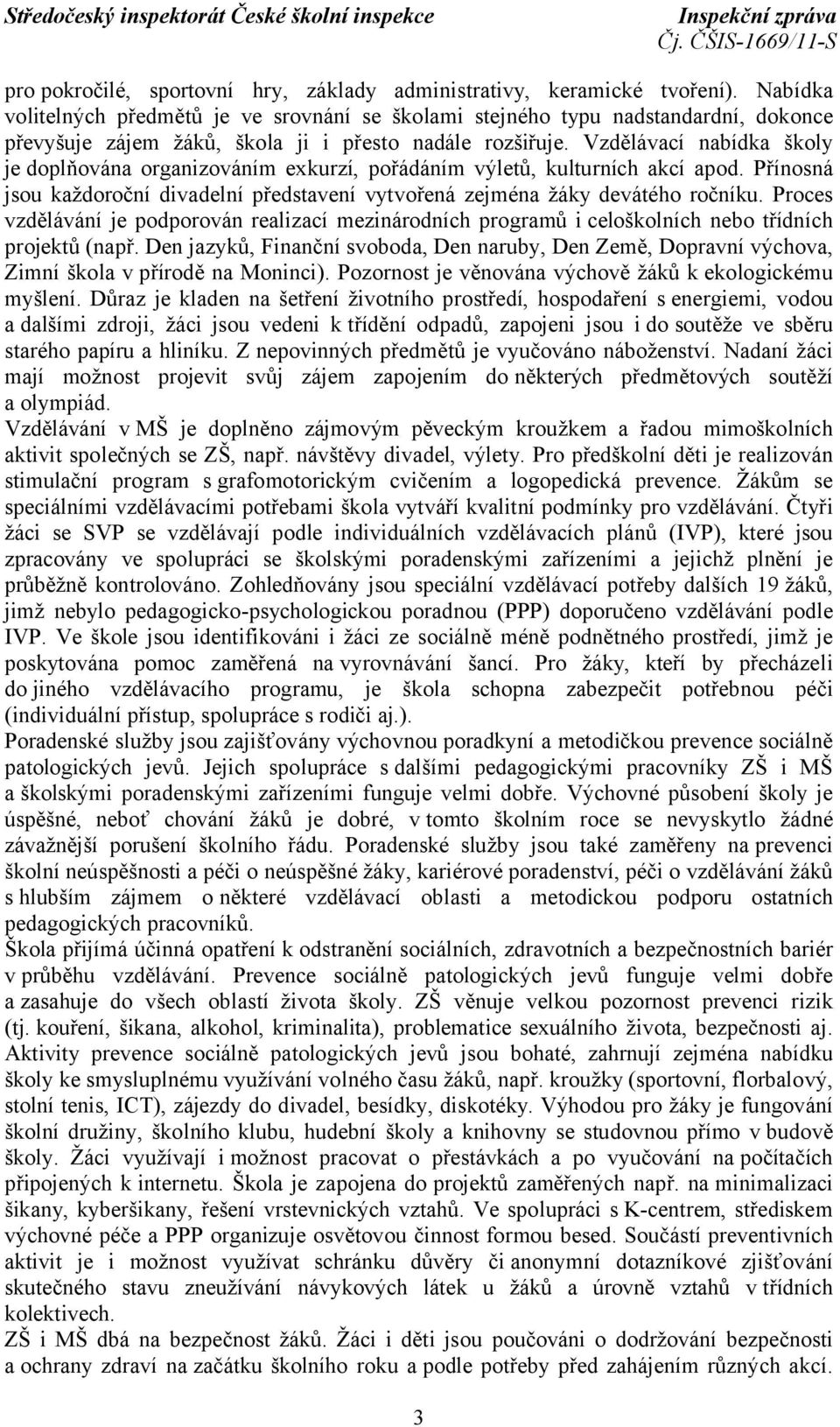 Středočeský inspektorát České školní inspekce Inspekční zpráva
Čj. ČŠIS-1669/11-S

pro pokročilé, sportovní hry, základy administrativy, keramické tvoření). Nabídka volitelných předmětů je ve srovnání se školami stejného typu nadstandardní, dokonce převyšuje zájem žáků, škola ji i přesto nadále rozšiřuje. Vzdělávací nabídka školy je doplňována organizováním exkurzí, pořádáním výletů, kulturních akcí apod. Přínosná jsou každoroční divadelní představení vytvořená zejména žáky devátého ročníku. Proces vzdělávání je podporován realizací mezinárodních programů i celoškolních nebo třídních projektů (např. Den jazyků, Finanční svoboda, Den naruby, Den Země, Dopravní výchova, Zimní škola v přírodě na Moninci). Pozornost je věnována výchově žáků k ekologickému myšlení. Důraz je kladen na šetření životního prostředí, hospodaření s energiemi, vodou a dalšími zdroji, žáci jsou vedeni k třídění odpadů, zapojeni jsou i do soutěže ve sběru starého papíru a hliníku. Z nepovinných předmětů je vyučováno náboženství. Nadaní žáci mají možnost projevit svůj zájem zapojením do některých předmětových soutěží a olympiád.
Vzdělávání v MŠ je doplněno zájmovým pěveckým kroužkem a řadou mimoškolních aktivit společných se ZŠ, např. návštěvy divadel, výlety. Pro předškolní děti je realizován stimulační program s grafomotorickým cvičením a logopedická prevence. Žákům se speciálními vzdělávacími potřebami škola vytváří kvalitní podmínky pro vzdělávání. Čtyři žáci se SVP se vzdělávají podle individuálních vzdělávacích plánů (IVP), které jsou zpracovány ve spolupráci se školskými poradenskými zařízeními a jejichž plnění je průběžně kontrolováno. Zohledňovány jsou speciální vzdělávací potřeby dalších 19 žáků, jimž nebylo pedagogicko-psychologickou poradnou (PPP) doporučeno vzdělávání podle IVP. Ve škole jsou identifikováni i žáci ze sociálně méně podnětného prostředí, jimž je poskytována pomoc zaměřená na vyrovnávání šancí. Pro žáky, kteří by přecházeli do jiného vzdělávacího programu, je škola schopna zabezpečit potřebnou péči (individuální přístup, spolupráce s rodiči aj.).
Poradenské služby jsou zajišťovány výchovnou poradkyní a metodičkou prevence sociálně patologických jevů. Jejich spolupráce s dalšími pedagogickými pracovníky ZŠ i MŠ a školskými poradenskými zařízeními funguje velmi dobře. Výchovné působení školy je úspěšné, neboť chování žáků je dobré, v tomto školním roce se nevyskytlo žádné závažnější porušení školního řádu. Poradenské služby jsou také zaměřeny na prevenci školní neúspěšnosti a péči o neúspěšné žáky, kariérové poradenství, péči o vzdělávání žáků s hlubším zájmem o některé vzdělávací oblasti a metodickou podporu ostatních pedagogických pracovníků.
Škola přijímá účinná opatření k odstranění sociálních, zdravotních a bezpečnostních bariér v průběhu vzdělávání. Prevence sociálně patologických jevů funguje velmi dobře a zasahuje do všech oblastí života školy. ZŠ věnuje velkou pozornost prevenci rizik (tj. kouření, šikana, alkohol, kriminalita), problematice sexuálního života, bezpečnosti aj. Aktivity prevence sociálně patologických jevů jsou bohaté, zahrnují zejména nabídku školy ke smysluplnému využívání volného času žáků, např. kroužky (sportovní, florbalový, stolní tenis, ICT), zájezdy do divadel, besídky, diskotéky. Výhodou pro žáky je fungování školní družiny, školního klubu, hudební školy a knihovny se studovnou přímo v budově školy. Žáci využívají i možnost pracovat o přestávkách a po vyučování na počítačích připojených k internetu. Škola je zapojena do projektů zaměřených např. na minimalizaci šikany, kyberšikany, řešení vrstevnických vztahů. Ve spolupráci s K-centrem, střediskem výchovné péče a PPP organizuje osvětovou činnost formou besed. Součástí preventivních aktivit je i možnost využívat schránku důvěry či anonymní dotazníkové zjišťování skutečného stavu zneužívání návykových látek u žáků a úrovně vztahů v třídních kolektivech.
ZŠ i MŠ dbá na bezpečnost žáků. Žáci i děti jsou poučováni o dodržování bezpečnosti a ochrany zdraví na začátku školního roku a podle potřeby před zahájením různých akcí.

3